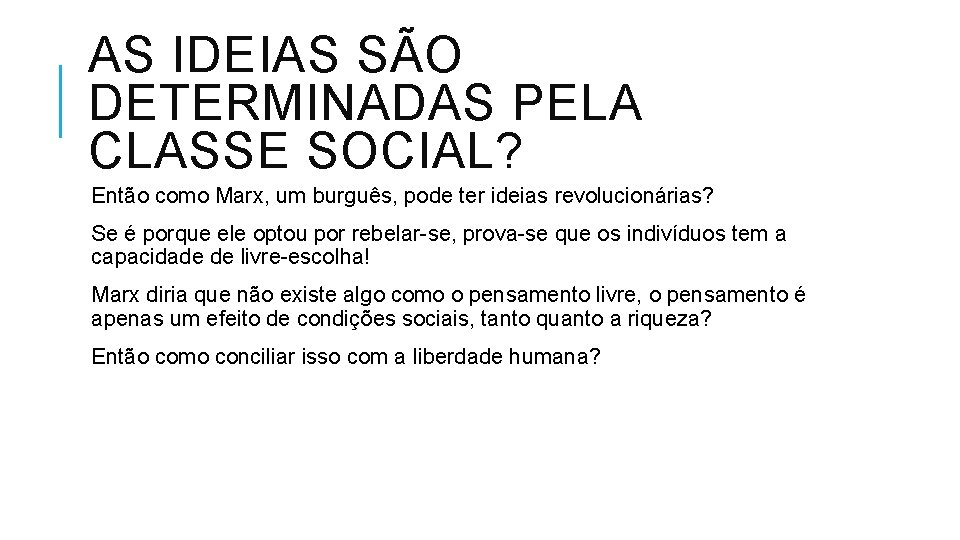 AS IDEIAS SÃO DETERMINADAS PELA CLASSE SOCIAL?

Então como Marx, um burguês, pode ter ideias revolucionárias?

Se é porque ele optou por rebelar-se, prova-se que os indivíduos tem a capacidade de livre-escolha!

Marx diria que não existe algo como o pensamento livre, o pensamento é apenas um efeito de condições sociais, tanto quanto a riqueza?

Então como conciliar isso com a liberdade humana?